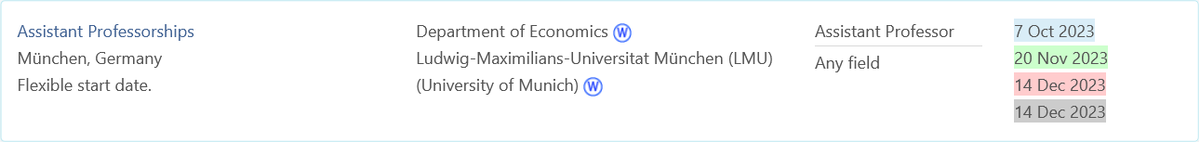 Assistant Professorships
München, Germany
Flexible start date.

Department of Economics W
Ludwig-Maximilians-Universitat München (LMU)
(University of Munich) W

Assistant Professor

Any field

7 Oct 2023
20 Nov 2023
14 Dec 2023
14 Dec 2023